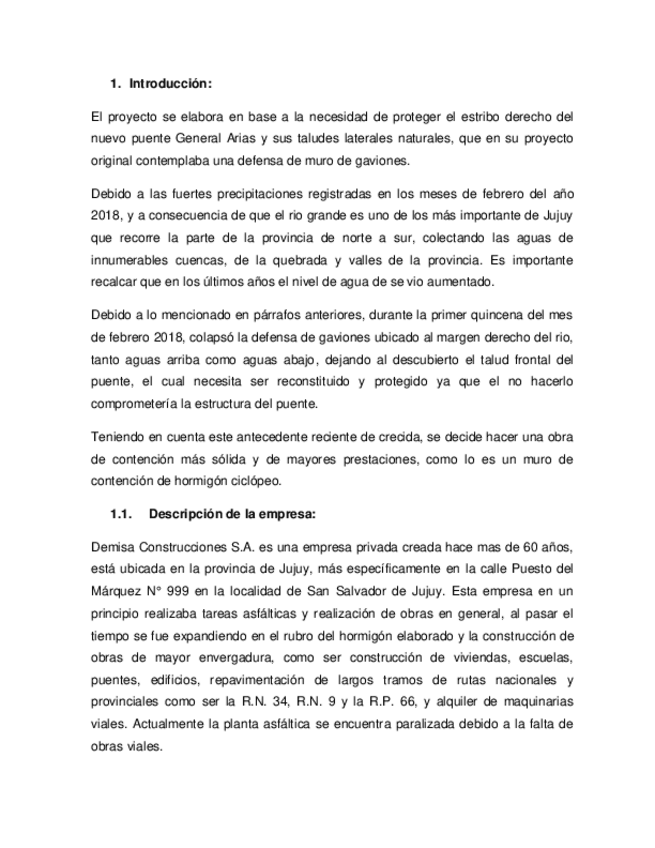 1. Introducción:

El proyecto se elabora en base a la necesidad de proteger el estribo derecho del nuevo puente General Arias y sus taludes laterales naturales, que en su proyecto original contemplaba una defensa de muro de gaviones.

Debido a las fuertes precipitaciones registradas en los meses de febrero del año 2018, y a consecuencia de que el rio grande es uno de los más importante de Jujuy que recorre la parte de la provincia de norte a sur, colectando las aguas de innumerables cuencas, de la quebrada y valles de la provincia. Es importante recalcar que en los últimos años el nivel de agua de se vio aumentado.

Debido a lo mencionado en párrafos anteriores, durante la primer quincena del mes de febrero 2018, colapsó la defensa de gaviones ubicado al margen derecho del rio, tanto aguas arriba como aguas abajo, dejando al descubierto el talud frontal del puente, el cual necesita ser reconstituido y protegido ya que el no hacerlo comprometería la estructura del puente.

Teniendo en cuenta este antecedente reciente de crecida, se decide hacer una obra de contención más sólida y de mayores prestaciones, como lo es un muro de contención de hormigón ciclópeo.

1.1. Descripción de la empresa:

Demisa Construcciones S.A. es una empresa privada creada hace mas de 60 años, está ubicada en la provincia de Jujuy, más específicamente en la calle Puesto del Márquez N° 999 en la localidad de San Salvador de Jujuy. Esta empresa en un principio realizaba tareas asfálticas y realización de obras en general, al pasar el tiempo se fue expandiendo en el rubro del hormigón elaborado y la construcción de obras de mayor envergadura, como ser construcción de viviendas, escuelas, puentes, edificios, repavimentación de largos tramos de rutas nacionales y provinciales como ser la R.N. 34, R.N. 9 y la R.P. 66, y alquiler de maquinarias viales. Actualmente la planta asfáltica se encuentra paralizada debido a la falta de obras viales.